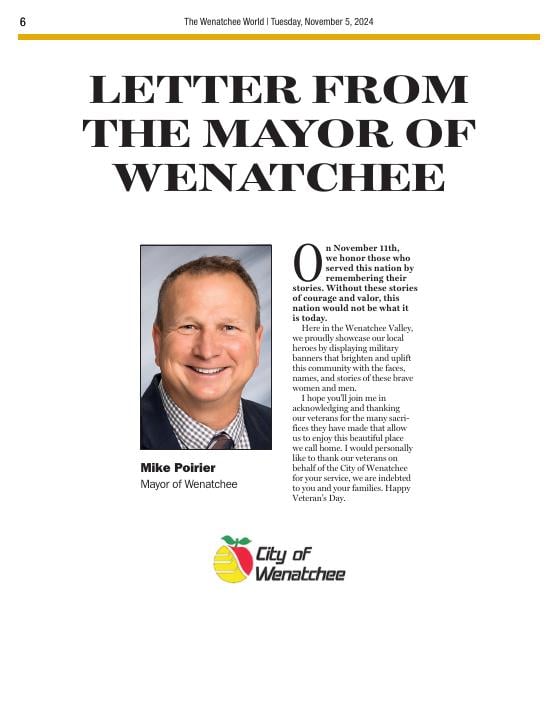 6

The Wenatchee World | Tuesday, November 5, 2024

LETTER FROM THE MAYOR OF WENATCHEE

Mike Poirier
Mayor of Wenatchee

On November 11th, we honor those who served this nation by remembering their stories. Without these stories of courage and valor, this nation would not be what it is today.

Here in the Wenatchee Valley, we proudly showcase our local heroes by displaying military banners that brighten and uplift this community with the faces, names, and stories of these brave women and men.

I hope you'll join me in acknowledging and thanking our veterans for the many sacrifices they have made that allow us to enjoy this beautiful place we call home. I would personally like to thank our veterans on behalf of the City of Wenatchee for your service, we are indebted to you and your families. Happy Veteran's Day.

City of Wenatchee